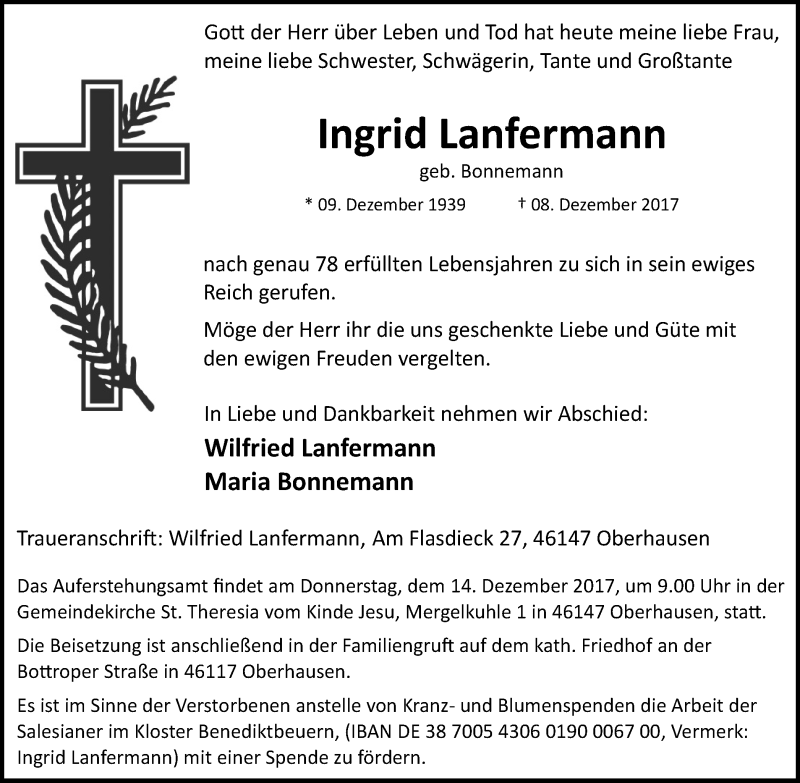 Gott der Herr über Leben und Tod hat heute meine liebe Frau, meine liebe Schwester, Schwägerin, Tante und Großtante

Ingrid Lanfermann

geb. Bonnemann

* 09. Dezember 1939 † 08. Dezember 2017

nach genau 78 erfüllten Lebensjahren zu sich in sein ewiges Reich gerufen.

Möge der Herr ihr die uns geschenkte Liebe und Güte mit den ewigen Freuden vergelten.

In Liebe und Dankbarkeit nehmen wir Abschied:

Wilfried Lanfermann
Maria Bonnemann

Traueranschrift: Wilfried Lanfermann, Am Flasdieck 27, 46147 Oberhausen

Das Auferstehungsamt findet am Donnerstag, dem 14. Dezember 2017, um 9.00 Uhr in der Gemeindekirche St. Theresia vom Kinde Jesu, Mergelkuhle 1 in 46147 Oberhausen, statt.

Die Beisetzung ist anschließend in der Familiengruft auf dem kath. Friedhof an der Bottroper Straße in 46117 Oberhausen.

Es ist im Sinne der Verstorbenen anstelle von Kranz- und Blumenspenden die Arbeit der Salesianer im Kloster Benediktbeuern, (IBAN DE 38 7005 4306 0190 0067 00, Vermerk: Ingrid Lanfermann) mit einer Spende zu fördern.